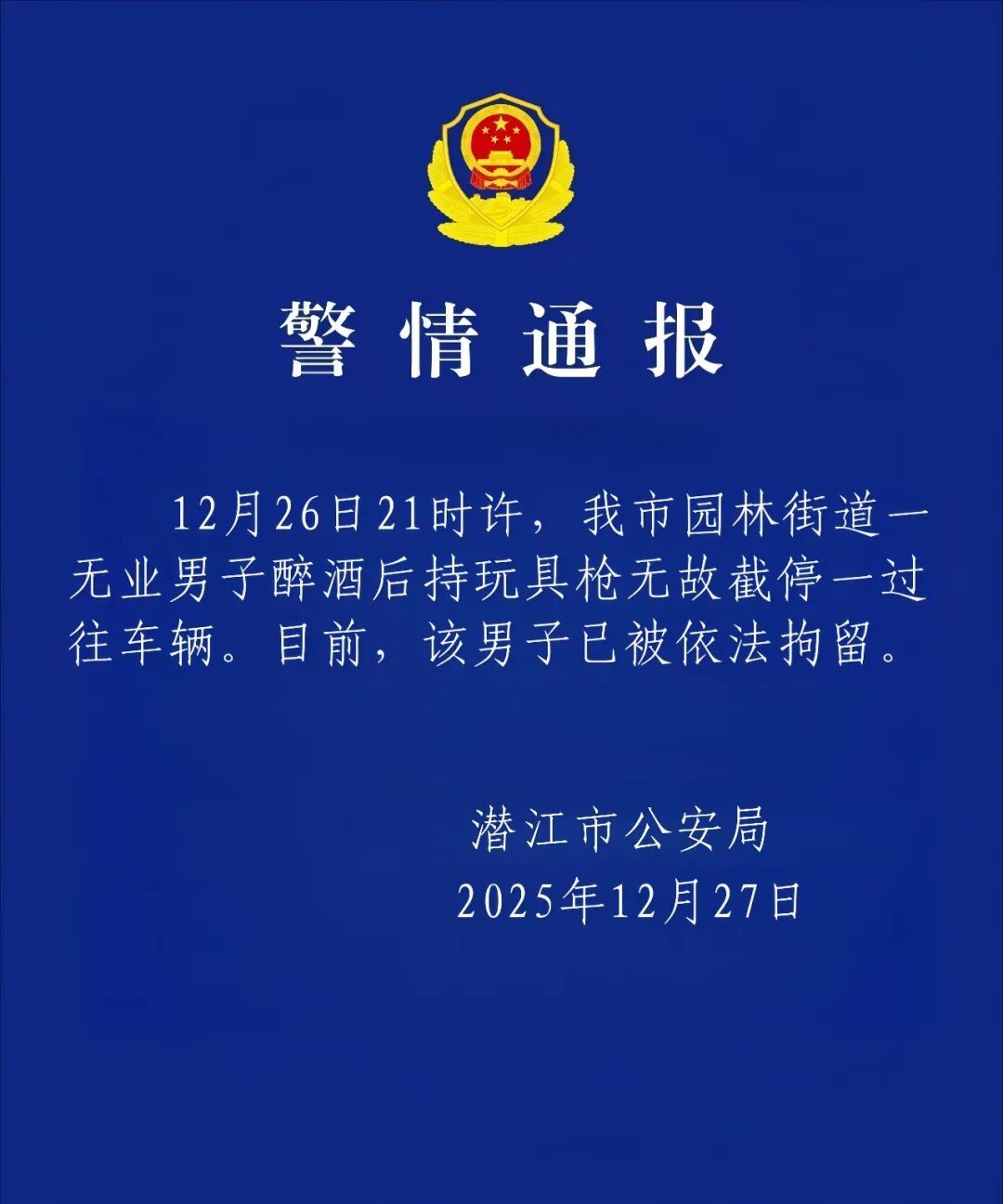 警情通报

12月26日21时许，我市园林街道一无业男子醉酒后持玩具枪无故截停一过往车辆。目前，该男子已被依法拘留。

潜江市公安局
2025年12月27日